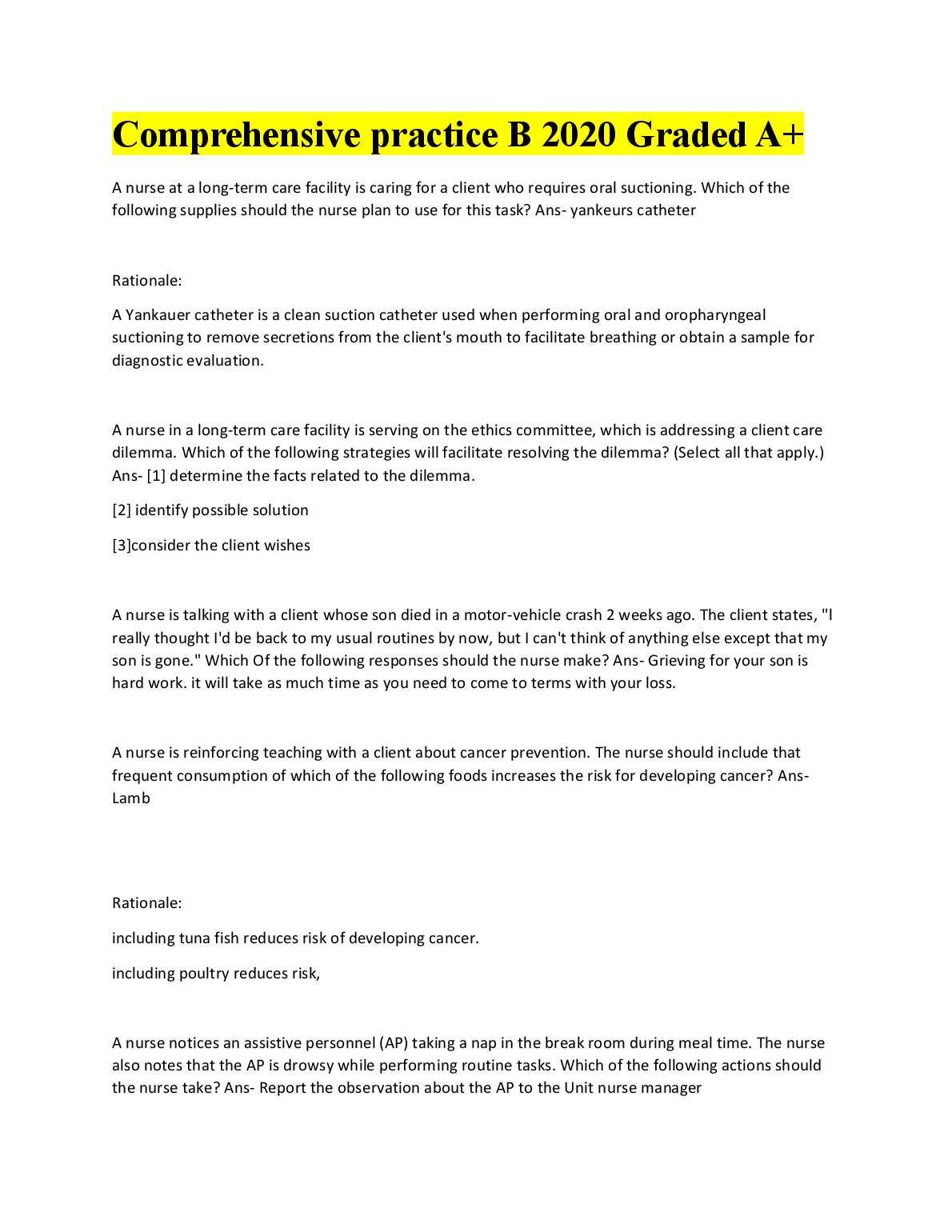 Comprehensive practice B 2020 Graded A+

A nurse at a long-term care facility is caring for a client who requires oral suctioning. Which of the following supplies should the nurse plan to use for this task? Ans- yankeurs catheter

Rationale:

A Yankauer catheter is a clean suction catheter used when performing oral and oropharyngeal suctioning to remove secretions from the client's mouth to facilitate breathing or obtain a sample for diagnostic evaluation.

A nurse in a long-term care facility is serving on the ethics committee, which is addressing a client care dilemma. Which of the following strategies will facilitate resolving the dilemma? (Select all that apply.) Ans- [1] determine the facts related to the dilemma.

[2] identify possible solution

[3]consider the client wishes

A nurse is talking with a client whose son died in a motor-vehicle crash 2 weeks ago. The client states, "I really thought I'd be back to my usual routines by now, but I can't think of anything else except that my son is gone." Which Of the following responses should the nurse make? Ans- Grieving for your son is hard work. it will take as much time as you need to come to terms with your loss.

A nurse is reinforcing teaching with a client about cancer prevention. The nurse should include that frequent consumption of which of the following foods increases the risk for developing cancer? Ans- Lamb

Rationale:

including tuna fish reduces risk of developing cancer.

including poultry reduces risk,

A nurse notices an assistive personnel (AP) taking a nap in the break room during meal time. The nurse also notes that the AP is drowsy while performing routine tasks. Which of the following actions should the nurse take? Ans- Report the observation about the AP to the Unit nurse manager